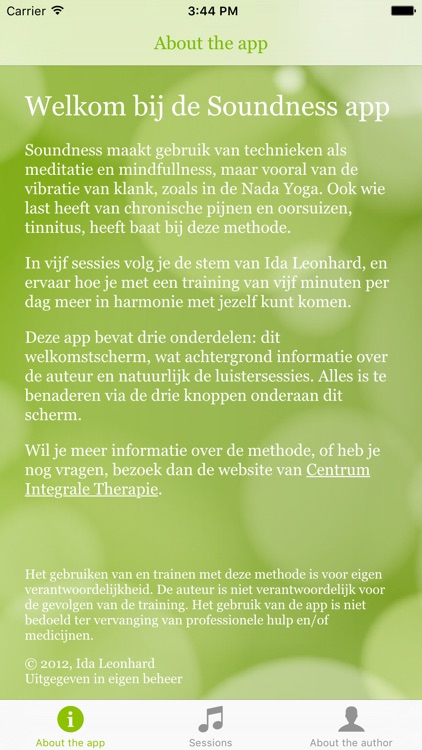 Carrier 3:44 PM

About the app

Welkom bij de Soundness app

Soundness maakt gebruik van technieken als meditatie en mindfullness, maar vooral van de vibratie van klank, zoals in de Nada Yoga. Ook wie last heeft van chronische pijnen en oorsuizen, tinnitus, heeft baat bij deze methode.

In vijf sessies volg je de stem van Ida Leonhard, en ervaar hoe je met een training van vijf minuten per dag meer in harmonie met jezelf kunt komen.

Deze app bevat drie onderdelen: dit welkomstscherm, wat achtergrond informatie over de auteur en natuurlijk de luistersessies. Alles is te benaderen via de drie knoppen onderaan dit scherm.

Wil je meer informatie over de methode, of heb je nog vragen, bezoek dan de website van Centrum Integrale Therapie.

Het gebruiken van en trainen met deze methode is voor eigen verantwoordelijkheid. De auteur is niet verantwoordelijk voor de gevolgen van de training. Het gebruik van de app is niet bedoeld ter vervanging van professionele hulp en/of medicijnen.

© 2012, Ida Leonhard
Uitgegeven in eigen beheer

i
About the app
Sessions
About the author